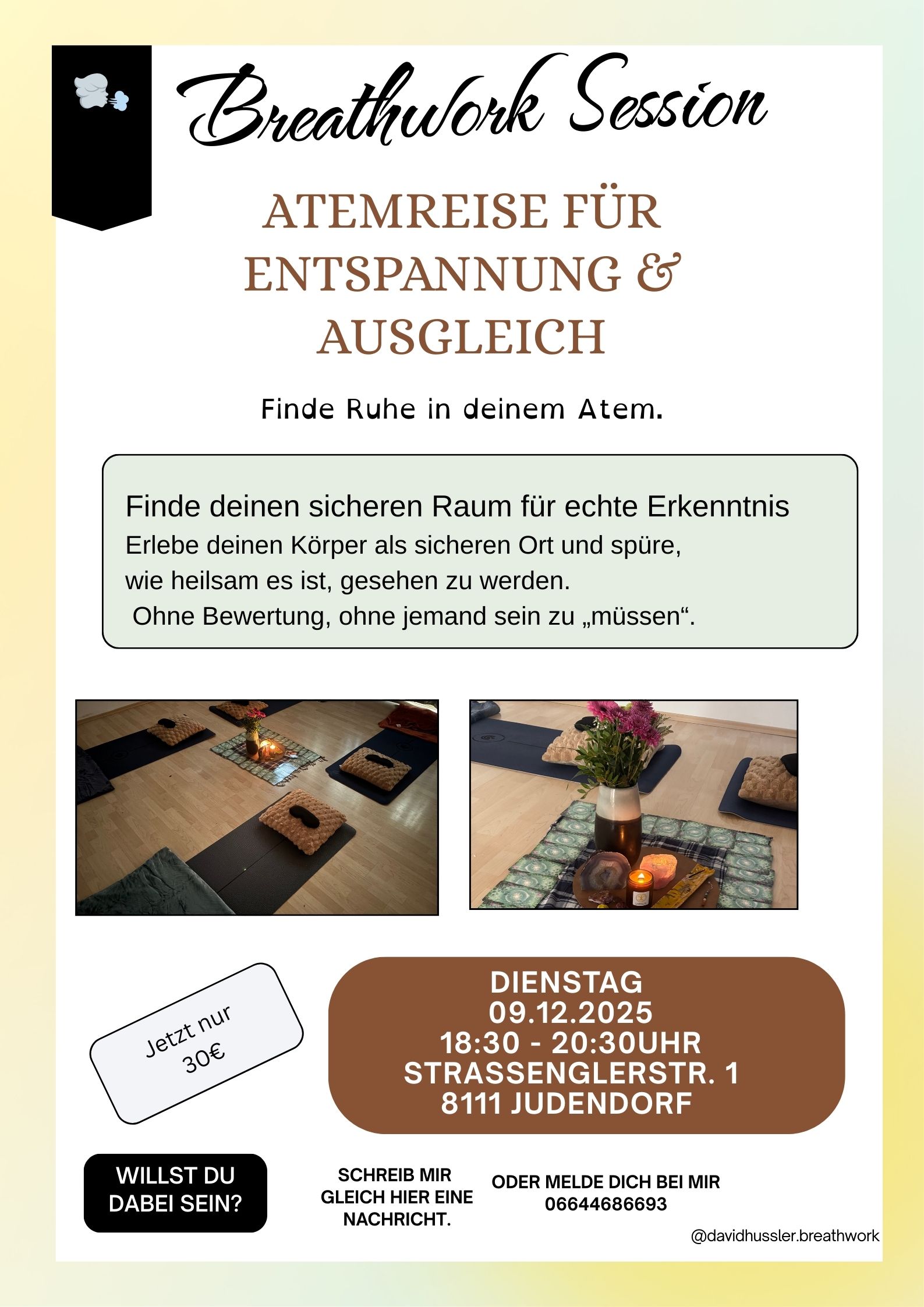 Breathwork Session

ATEMREISE FÜR ENTSPANNUNG & AUSGLEICH

Finde Ruhe in deinem Atem.

Finde deinen sicheren Raum für echte Erkenntnis
Erlebe deinen Körper als sicheren Ort und spüre, wie heilsam es ist, gesehen zu werden. Ohne Bewertung, ohne jemand sein zu „müssen“.

Jetzt nur 30€

DIENSTAG
09.12.2025
18:30 - 20:30UHR
STRASSENGLERSTR. 1
8111 JUDENDORF

WILLST DU DABEI SEIN?

SCHREIB MIR GLEICH HIER EINE NACHRICHT.

ODER MELDE DICH BEI MIR
06644686693

@davidhussler.breathwork